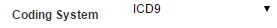 Coding System ICD9 ▼